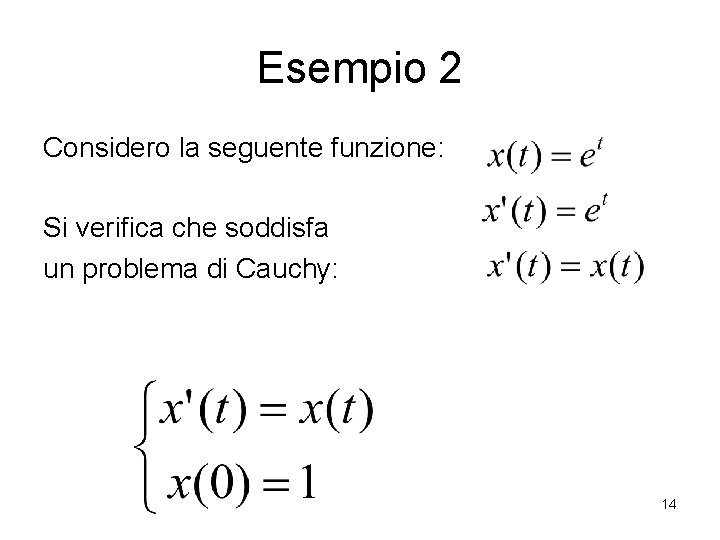 Esempio 2

Considero la seguente funzione: $x(t) = e^t$

$x'(t) = e^t$

Si verifica che soddisfa un problema di Cauchy: $x'(t) = x(t)$

$\begin{cases} x'(t) = x(t) \\ x(0) = 1 \end{cases}$

14